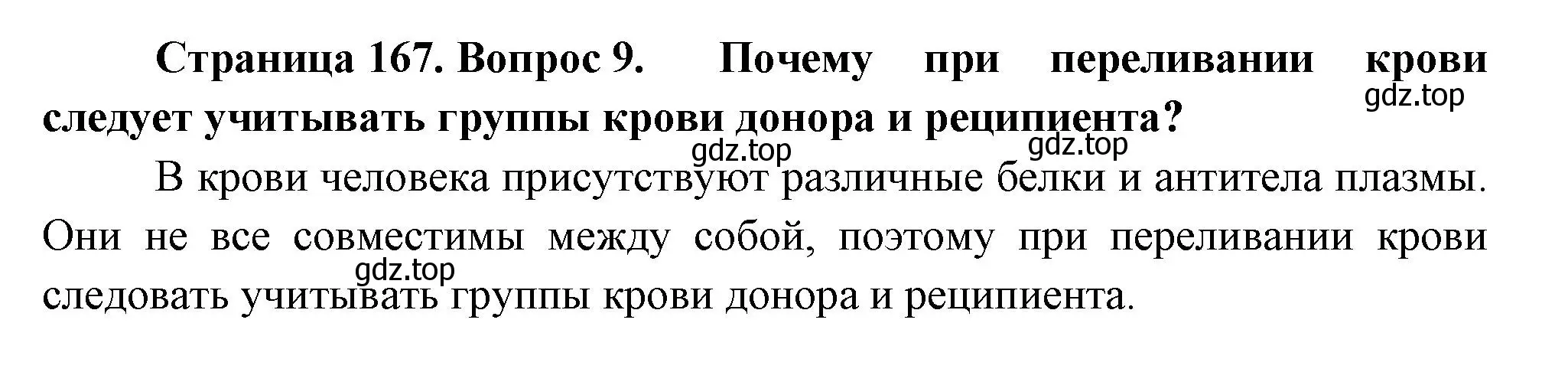 Страница 167. Вопрос 9. Почему при переливании крови следует учитывать группы крови донора и реципиента?

gdz.top

gdz.top

gdz.top

В крови человека присутствуют различные белки и антитела плазмы. Они не все совместимы между собой, поэтому при переливании крови следовать учитывать группы крови донора и реципиента.

gdz.top